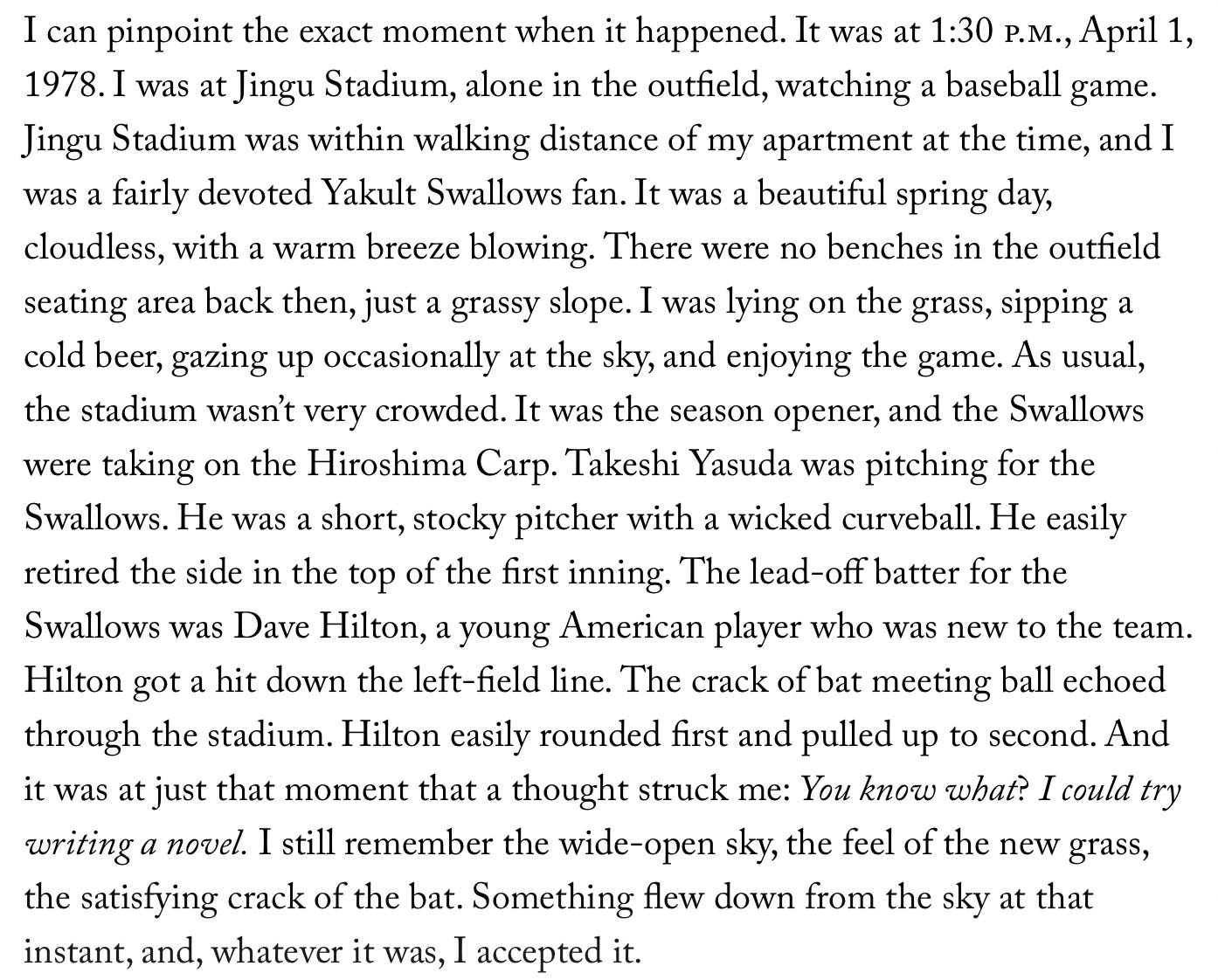 I can pinpoint the exact moment when it happened. It was at 1:30 P.M., April 1, 1978. I was at Jingu Stadium, alone in the outfield, watching a baseball game. Jingu Stadium was within walking distance of my apartment at the time, and I was a fairly devoted Yakult Swallows fan. It was a beautiful spring day, cloudless, with a warm breeze blowing. There were no benches in the outfield seating area back then, just a grassy slope. I was lying on the grass, sipping a cold beer, gazing up occasionally at the sky, and enjoying the game. As usual, the stadium wasn't very crowded. It was the season opener, and the Swallows were taking on the Hiroshima Carp. Takeshi Yasuda was pitching for the Swallows. He was a short, stocky pitcher with a wicked curveball. He easily retired the side in the top of the first inning. The lead-off batter for the Swallows was Dave Hilton, a young American player who was new to the team. Hilton got a hit down the left-field line. The crack of bat meeting ball echoed through the stadium. Hilton easily rounded first and pulled up to second. And it was at just that moment that a thought struck me: You know what? I could try writing a novel. I still remember the wide-open sky, the feel of the new grass, the satisfying crack of the bat. Something flew down from the sky at that instant, and, whatever it was, I accepted it.